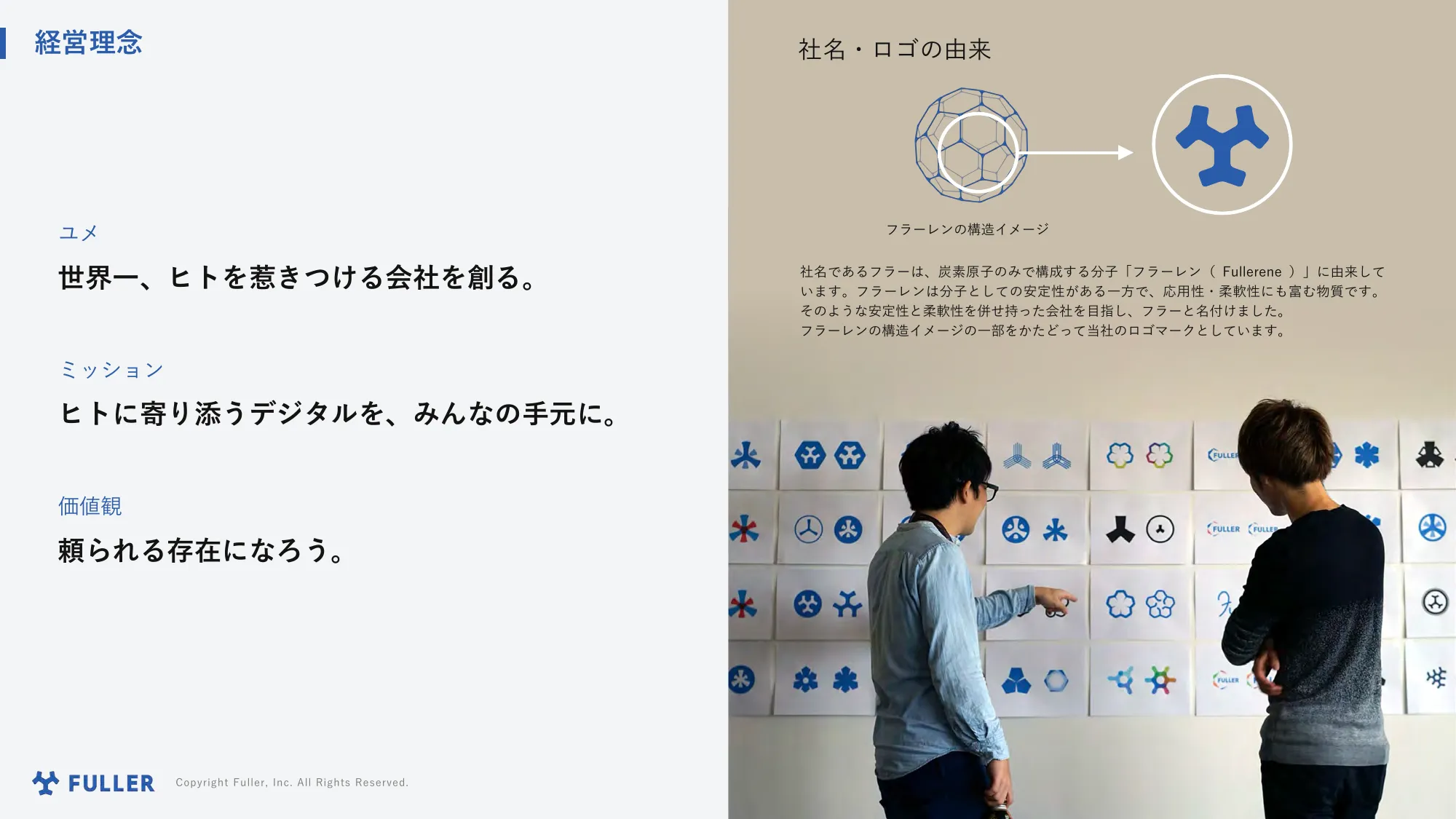 経営理念

ユメ
世界一、ヒトを惹きつける会社を創る。

ミッション
ヒトに寄り添うデジタルを、みんなの手元に。

価値観
頼られる存在になろう。

FULLER Copyright Fuller, Inc. All Rights Reserved.

社名・ロゴの由来

フラーレンの構造イメージ

社名であるフラーは、炭素原子のみで構成する分子「フラーレン（ Fullerene ）」に由来しています。フラーレンは分子としての安定性がある一方で、応用性・柔軟性にも富む物質です。そのような安定性と柔軟性を併せ持った会社を目指し、フラーと名付けました。フラーレンの構造イメージの一部をかたどって当社のロゴマークとしています。

FULLER FULLER FULLER FULLER